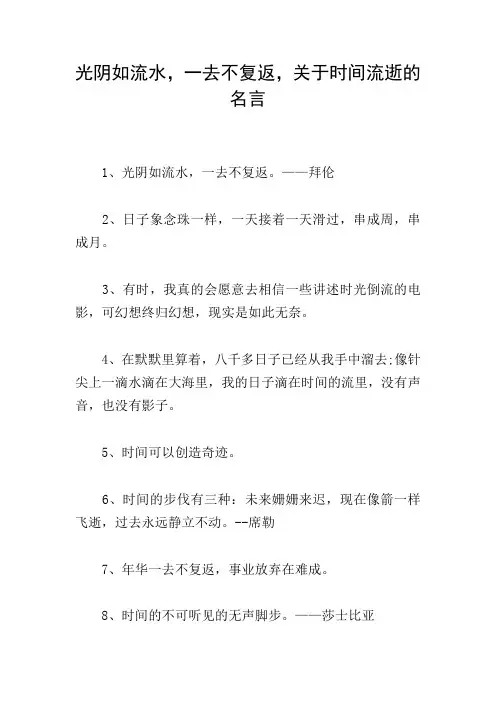 光阴如流水，一去不复返，关于时间流逝的名言

1、光阴如流水，一去不复返。——拜伦

2、日子象念珠一样，一天接着一天滑过，串成周，串成月。

3、有时，我真的会愿意去相信一些讲述时光倒流的电影，可幻想终归幻想，现实是如此无奈。

4、在默默里算着，八千多日子已经从我手中溜去;像针尖上一滴水滴在大海里，我的日子滴在时间的流里，没有声音，也没有影子。

5、时间可以创造奇迹。

6、时间的步伐有三种：未来姗姗来迟，现在像箭一样飞逝，过去永远静立不动。--席勒

7、年华一去不复返，事业放弃在难成。

8、时间的不可听见的无声脚步。——莎士比亚